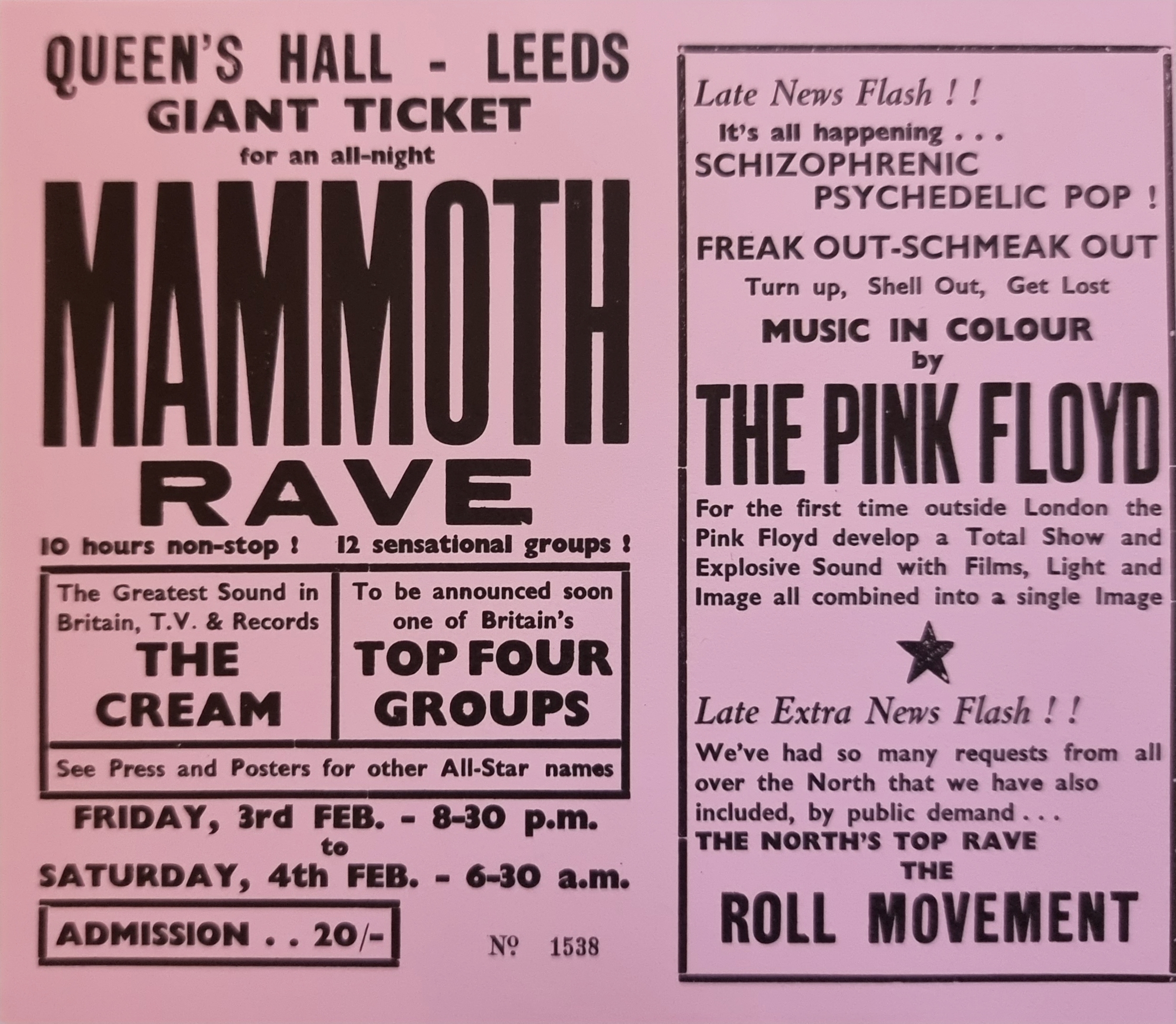 QUEEN'S HALL - LEEDS
GIANT TICKET
for an all-night
MAMMOTH
RAVE
10 hours non-stop ! 12 sensational groups !

The Greatest Sound in Britain, T.V. & Records
THE
CREAM

To be announced soon one of Britain's
TOP FOUR
GROUPS

See Press and Posters for other All-Star names

FRIDAY, 3rd FEB. - 8-30 p.m.
to
SATURDAY, 4th FEB. - 6-30 a.m.

ADMISSION . . 20/-

№ 1538

Late News Flash ! !
It's all happening . . .
SCHIZOPHRENIC
PSYCHEDELIC POP !
FREAK OUT-SCHMEAK OUT
Turn up, Shell Out, Get Lost
MUSIC IN COLOUR
by
THE PINK FLOYD

For the first time outside London the Pink Floyd develop a Total Show and Explosive Sound with Films, Light and Image all combined into a single Image

Late Extra News Flash ! !

We've had so many requests from all over the North that we have also included, by public demand . . .
THE NORTH'S TOP RAVE
THE
ROLL MOVEMENT